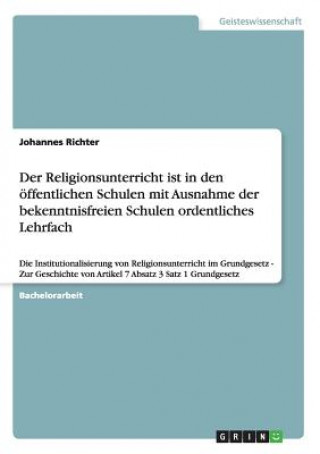 Geisteswissenschaft

Johannes Richter

Der Religionsunterricht ist in den öffentlichen Schulen mit Ausnahme der bekenntnisfreien Schulen ordentliches Lehrfach

Die Institutionalisierung von Religionsunterricht im Grundgesetz - Zur Geschichte von Artikel 7 Absatz 3 Satz 1 Grundgesetz

Bachelorarbeit

GRIN